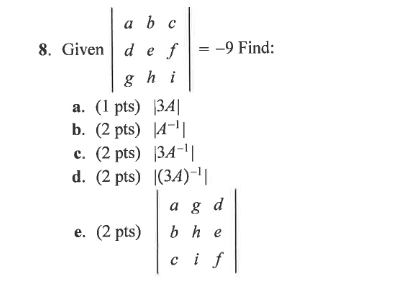 8. Given $\begin{vmatrix} a & b & c \\ d & e & f \\ g & h & i \end{vmatrix} = -9$ Find:

a. (1 pts) $|3A|$
b. (2 pts) $|A^{-1}|$
c. (2 pts) $|3A^{-1}|$
d. (2 pts) $|(3A)^{-1}|$
e. (2 pts) $\begin{vmatrix} a & g & d \\ b & h & e \\ c & i & f \end{vmatrix}$